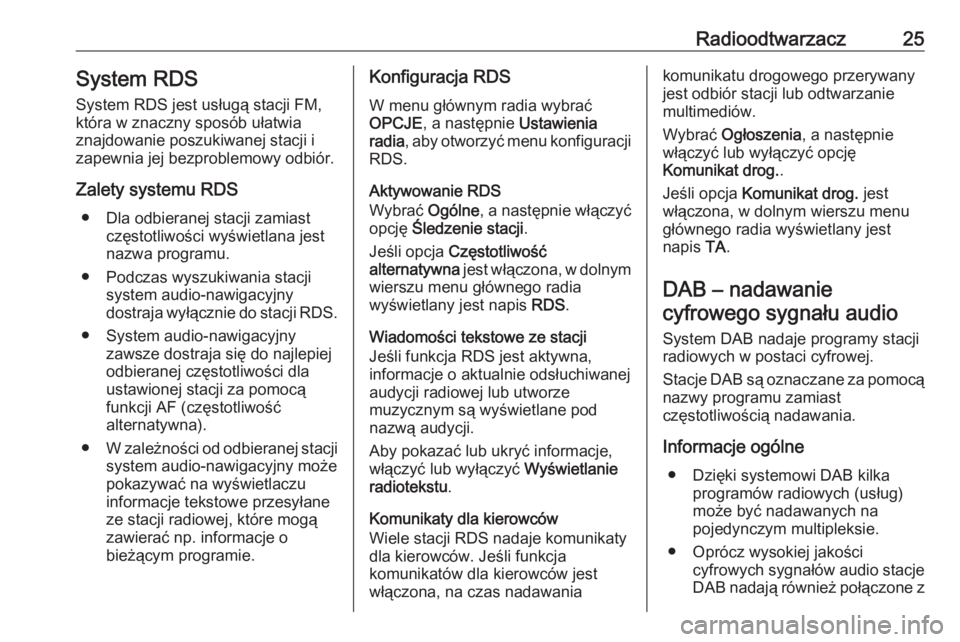 Radioodtwarzacz 25

System RDS

System RDS jest usługą stacji FM, która w znaczny sposób ułatwia znajdowanie poszukiwanej stacji i zapewnia jej bezproblemowy odbiór.

Zalety systemu RDS

● Dla odbieranej stacji zamiast częstotliwości wyświetlana jest nazwa programu.

● Podczas wyszukiwania stacji system audio-nawigacyjny dostraja wyłącznie do stacji RDS.

● System audio-nawigacyjny zawsze dostraja się do najlepiej odbieranej częstotliwości dla ustawionej stacji za pomocą funkcji AF (częstotliwość alternatywna).

● W zależności od odbieranej stacji system audio-nawigacyjny może pokazywać na wyświetlaczu informacje tekstowe przesyłane ze stacji radiowej, które mogą zawierać np. informacje o bieżącym programie.

Konfiguracja RDS

W menu głównym radia wybrać OPCJE, a następnie Ustawienia radia, aby otworzyć menu konfiguracji RDS.

Aktywowanie RDS

Wybrać Ogólne, a następnie włączyć opcję Śledzenie stacji.

Jeśli opcja Częstotliwość alternatywna jest włączona, w dolnym wierszu menu głównego radia wyświetlany jest napis RDS.

Wiadomości tekstowe ze stacji

Jeśli funkcja RDS jest aktywna, informacje o aktualnie odsłuchiwanej audycji radiowej lub utworze muzycznym są wyświetlane pod nazwą audycji.

Aby pokazać lub ukryć informacje, włączyć lub wyłączyć Wyświetlanie radiotekstu.

Komunikaty dla kierowców

Wiele stacji RDS nadaje komunikaty dla kierowców. Jeśli funkcja komunikatów dla kierowców jest włączona, na czas nadawania komunikatu drogowego przerywany jest odbiór stacji lub odtwarzanie multimediów.

Wybrać Ogłoszenia, a następnie włączyć lub wyłączyć opcję Komunikat drog..

Jeśli opcja Komunikat drog. jest włączona, w dolnym wierszu menu głównego radia wyświetlany jest napis TA.

DAB – nadawanie cyfrowego sygnału audio

System DAB nadaje programy stacji radiowych w postaci cyfrowej.

Stacje DAB są oznaczane za pomocą nazwy programu zamiast częstotliwością nadawania.

Informacje ogólne

● Dzięki systemowi DAB kilka programów radiowych (usług) może być nadawanych na pojedynczym multipleksie.

● Oprócz wysokiej jakości cyfrowych sygnałów audio stacje DAB nadają również połączone z

carmanualsonline.info